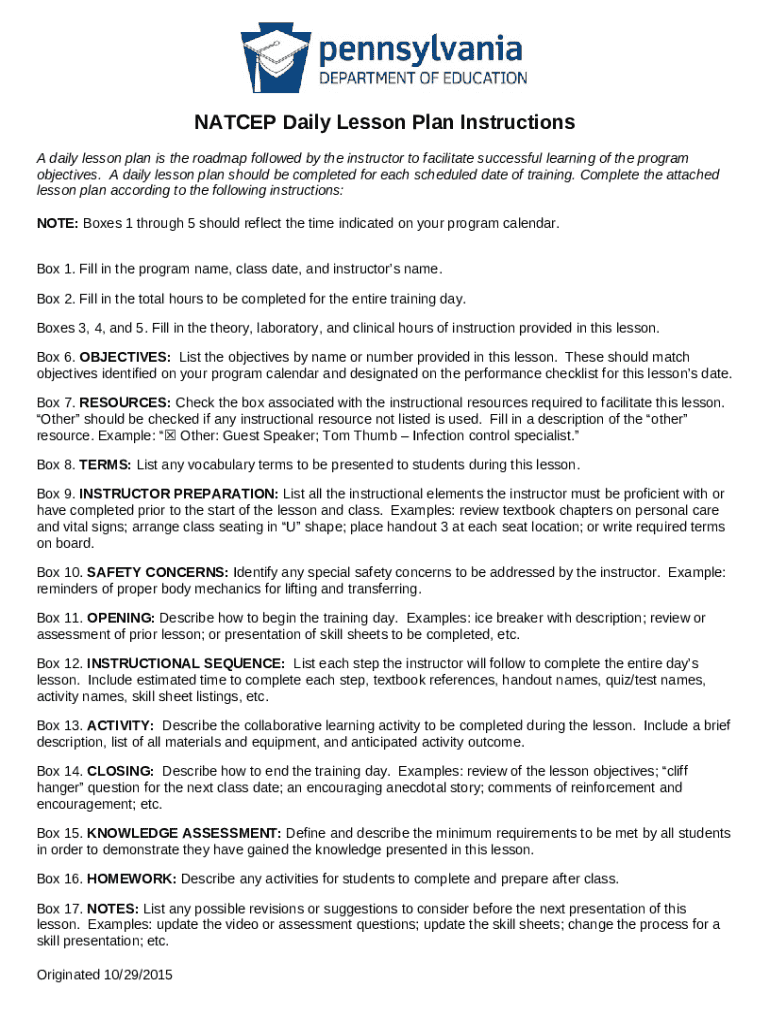 pennsylvania
DEPARTMENT OF EDUCATION

NATCEP Daily Lesson Plan Instructions

A daily lesson plan is the roadmap followed by the instructor to facilitate successful learning of the program objectives. A daily lesson plan should be completed for each scheduled date of training. Complete the attached lesson plan according to the following instructions:

NOTE: Boxes 1 through 5 should reflect the time indicated on your program calendar.

Box 1. Fill in the program name, class date, and instructor's name.

Box 2. Fill in the total hours to be completed for the entire training day.

Boxes 3, 4, and 5. Fill in the theory, laboratory, and clinical hours of instruction provided in this lesson.

Box 6. OBJECTIVES: List the objectives by name or number provided in this lesson. These should match objectives identified on your program calendar and designated on the performance checklist for this lesson's date.

Box 7. RESOURCES: Check the box associated with the instructional resources required to facilitate this lesson. "Other" should be checked if any instructional resource not listed is used. Fill in a description of the "other" resource. Example: "☒ Other: Guest Speaker; Tom Thumb – Infection control specialist."

Box 8. TERMS: List any vocabulary terms to be presented to students during this lesson.

Box 9. INSTRUCTOR PREPARATION: List all the instructional elements the instructor must be proficient with or have completed prior to the start of the lesson and class. Examples: review textbook chapters on personal care and vital signs; arrange class seating in "U" shape; place handout 3 at each seat location; or write required terms on board.

Box 10. SAFETY CONCERNS: Identify any special safety concerns to be addressed by the instructor. Example: reminders of proper body mechanics for lifting and transferring.

Box 11. OPENING: Describe how to begin the training day. Examples: ice breaker with description; review or assessment of prior lesson; or presentation of skill sheets to be completed, etc.

Box 12. INSTRUCTIONAL SEQUENCE: List each step the instructor will follow to complete the entire day's lesson. Include estimated time to complete each step, textbook references, handout names, quiz/test names, activity names, skill sheet listings, etc.

Box 13. ACTIVITY: Describe the collaborative learning activity to be completed during the lesson. Include a brief description, list of all materials and equipment, and anticipated activity outcome.

Box 14. CLOSING: Describe how to end the training day. Examples: review of the lesson objectives; "cliff hanger" question for the next class date; an encouraging anecdotal story; comments of reinforcement and encouragement; etc.

Box 15. KNOWLEDGE ASSESSMENT: Define and describe the minimum requirements to be met by all students in order to demonstrate they have gained the knowledge presented in this lesson.

Box 16. HOMEWORK: Describe any activities for students to complete and prepare after class.

Box 17. NOTES: List any possible revisions or suggestions to consider before the next presentation of this lesson. Examples: update the video or assessment questions; update the skill sheets; change the process for a skill presentation; etc.

Originated 10/29/2015